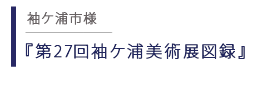 袖ケ浦市様

『第27回袖ケ浦美術展図録』